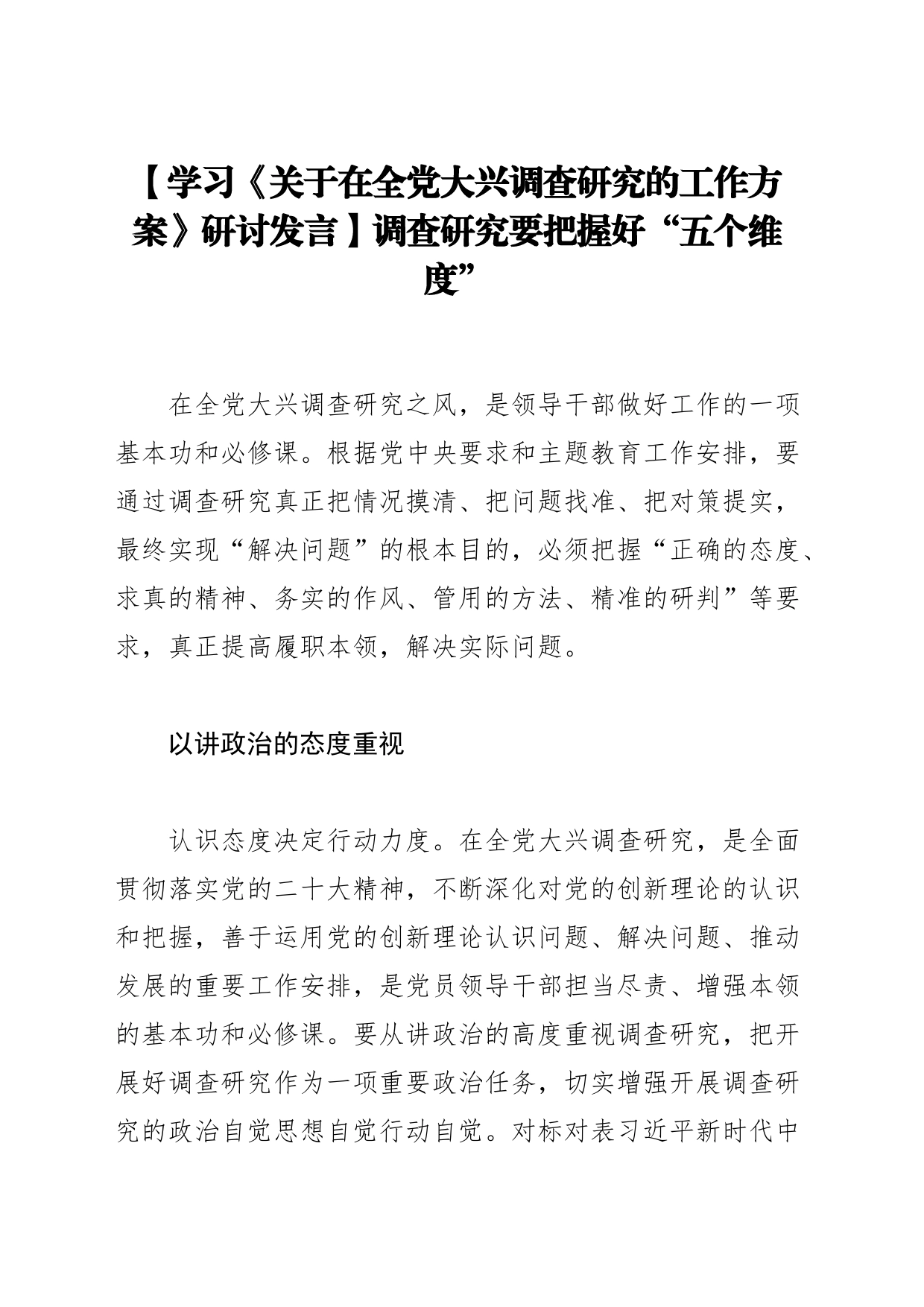 【学习《关于在全党大兴调查研究的工作方案》研讨发言】调查研究要把握好“五个维度”

在全党大兴调查研究之风，是领导干部做好工作的一项基本功和必修课。根据党中央要求和主题教育工作安排，要通过调查研究真正把情况摸清、把问题找准、把对策提实，最终实现“解决问题”的根本目的，必须把握“正确的态度、求真的精神、务实的作风、管用的方法、精准的研判”等要求，真正提高履职本领，解决实际问题。

以讲政治的态度重视

认识态度决定行动力度。在全党大兴调查研究，是全面贯彻落实党的二十大精神，不断深化对党的创新理论的认识和把握，善于运用党的创新理论认识问题、解决问题、推动发展的重要工作安排，是党员领导干部担当尽责、增强本领的基本功和必修课。要从讲政治的高度重视调查研究，把开展好调查研究作为一项重要政治任务，切实增强开展调查研究的政治自觉思想自觉行动自觉。对标对表习近平新时代中